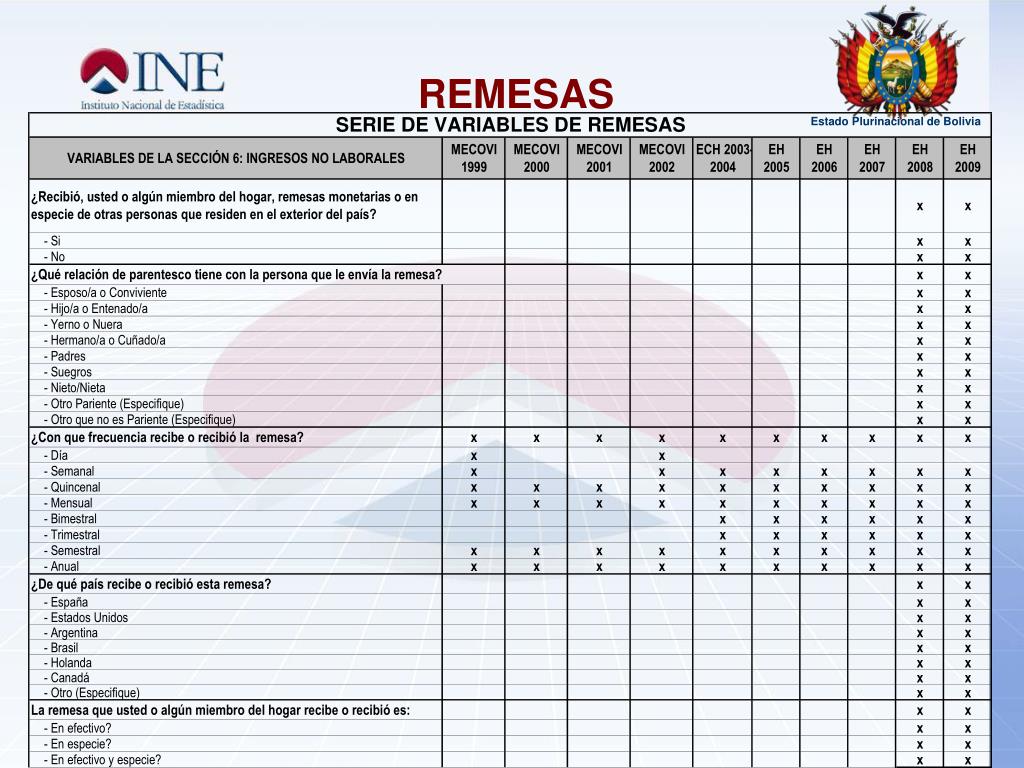 INE
Instituto Nacional de Estadística

REMESAS

Estado Plurinacional de Bolivia

SERIE DE VARIABLES DE REMESAS

| VARIABLES DE LA SECCIÓN 6: INGRESOS NO LABORALES | MECOVI 1999 | MECOVI 2000 | MECOVI 2001 | MECOVI 2002 | ECH 2003-2004 | EH 2005 | EH 2006 | EH 2007 | EH 2008 | EH 2009 |
|---|---|---|---|---|---|---|---|---|---|---|
| ¿Recibió, usted o algún miembro del hogar, remesas monetarias o en especie de otras personas que residen en el exterior del país? | | | | | | | | | x | x |
| - Si | | | | | | | | | x | x |
| - No | | | | | | | | | x | x |
| ¿Qué relación de parentesco tiene con la persona que le envía la remesa? | | | | | | | | | x | x |
| - Esposo/a o Conviviente | | | | | | | | | x | x |
| - Hijo/a o Entenado/a | | | | | | | | | x | x |
| - Yerno o Nuera | | | | | | | | | x | x |
| - Hermano/a o Cuñado/a | | | | | | | | | x | x |
| - Padres | | | | | | | | | x | x |
| - Suegros | | | | | | | | | x | x |
| - Nieto/Nieta | | | | | | | | | x | x |
| - Otro Pariente (Especifique) | | | | | | | | | x | x |
| - Otro que no es Pariente (Especifique) | | | | | | | | | x | x |
| ¿Con que frecuencia recibe o recibió la remesa? | x | x | x | x | x | x | x | x | x | x |
| - Día | x | | | x | | | | | | |
| - Semanal | x | | | x | x | x | x | x | x | x |
| - Quincenal | x | x | x | x | x | x | x | x | x | x |
| - Mensual | x | x | x | x | x | x | x | x | x | x |
| - Bimestral | | | | | x | x | x | x | x | x |
| - Trimestral | | | | | x | x | x | x | x | x |
| - Semestral | x | x | x | x | x | x | x | x | x | x |
| - Anual | x | x | x | x | x | x | x | x | x | x |
| ¿De qué país recibe o recibió esta remesa? | | | | | | | | | x | x |
| - España | | | | | | | | | x | x |
| - Estados Unidos | | | | | | | | | x | x |
| - Argentina | | | | | | | | | x | x |
| - Brasil | | | | | | | | | x | x |
| - Holanda | | | | | | | | | x | x |
| - Canadá | | | | | | | | | x | x |
| - Otro (Especifique) | | | | | | | | | x | x |
| La remesa que usted o algún miembro del hogar recibe o recibió es: | | | | | | | | | x | x |
| - En efectivo? | | | | | | | | | x | x |
| - En especie? | | | | | | | | | x | x |
| - En efectivo y especie? | | | | | | | | | x | x |